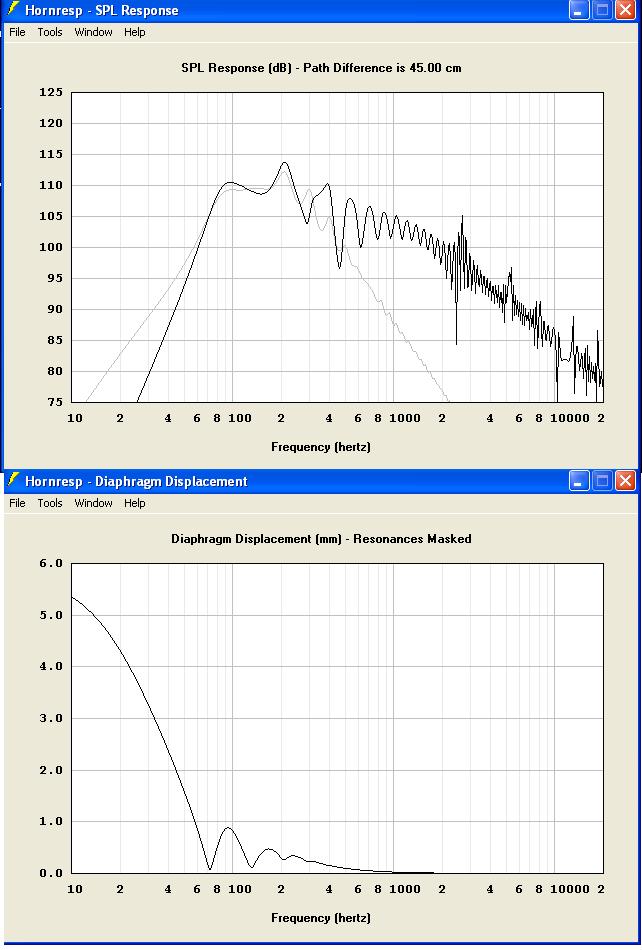 Hornresp - SPL Response

File Tools Window Help

SPL Response (dB) - Path Difference is 45.00 cm

125
120
115
110
105
100
95
90
85
80
75

10 2 4 6 8 100 2 4 6 8 1000 2 4 6 8 10000 2

Frequency (hertz)

Hornresp - Diaphragm Displacement

File Tools Window Help

Diaphragm Displacement (mm) - Resonances Masked

6.0
5.0
4.0
3.0
2.0
1.0
0.0

10 2 4 6 8 100 2 4 6 8 1000 2 4 6 8 10000 2

Frequency (hertz)